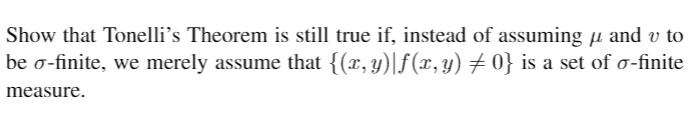 Show that Tonelli's Theorem is still true if, instead of assuming $\mu$ and $v$ to be $\sigma$-finite, we merely assume that $\{(x, y)|f(x, y) \neq 0\}$ is a set of $\sigma$-finite measure.